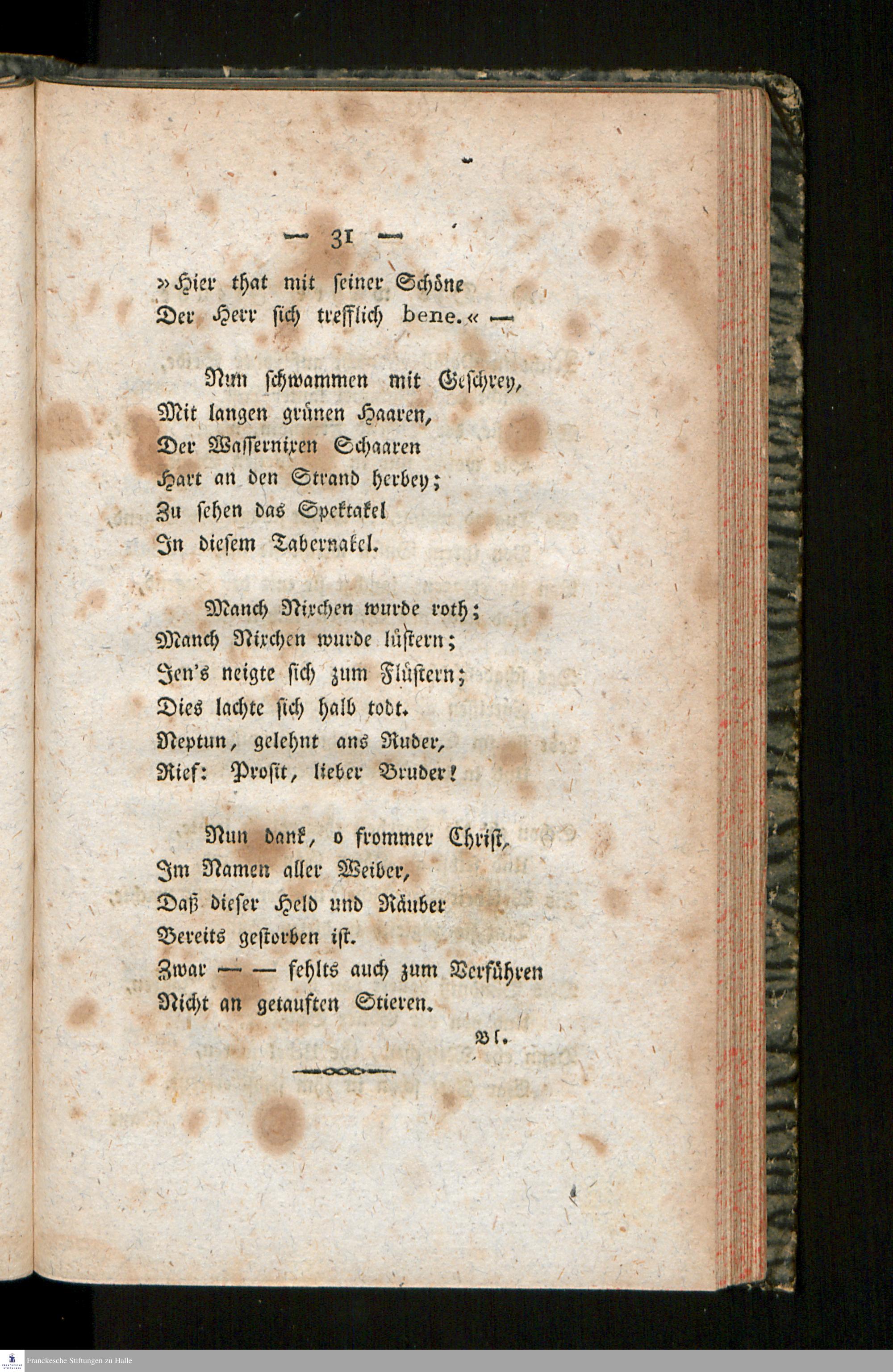 — 31 —

»Hier that mit seiner Schöne
Der Herr sich trefflich bene.« —

Nun schwammen mit Geschrey,
Mit langen grünen Haaren,
Der Wassernixen Schaaren
Hart an den Strand herbey;
Zu sehen das Spektakel
In diesem Tabernakel.

Manch Nixchen wurde roth;
Manch Nixchen wurde lüstern;
Jen's neigte sich zum Flüstern;
Dies lachte sich halb todt.
Neptun, gelehnt ans Ruder,
Rief: Prosit, lieber Bruder!

Nun dank, o frommer Christ,
Im Namen aller Weiber,
Daß dieser Held und Räuber
Bereits gestorben ist.
Zwar — — fehlts auch zum Verführen
Nicht an getauften Stieren.

Bl.

Franckesche Stiftungen zu Halle